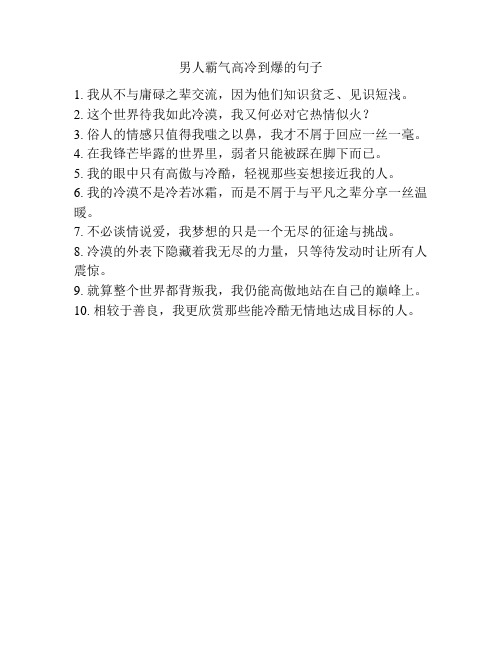 男人霸气高冷到爆的句子

1. 我从不与庸碌之辈交流，因为他们知识贫乏、见识短浅。

2. 这个世界待我如此冷漠，我又何必对它热情似火？

3. 俗人的情感只值得我嗤之以鼻，我才不屑于回应一丝一毫。

4. 在我锋芒毕露的世界里，弱者只能被踩在脚下而已。

5. 我的眼中只有高傲与冷酷，轻视那些妄想接近我的人。

6. 我的冷漠不是冷若冰霜，而是不屑于与平凡之辈分享一丝温暖。

7. 不必谈情说爱，我梦想的只是一个无尽的征途与挑战。

8. 冷漠的外表下隐藏着我无尽的力量，只等待发动时让所有人震惊。

9. 就算整个世界都背叛我，我仍能高傲地站在自己的巅峰上。

10. 相较于善良，我更欣赏那些能冷酷无情地达成目标的人。